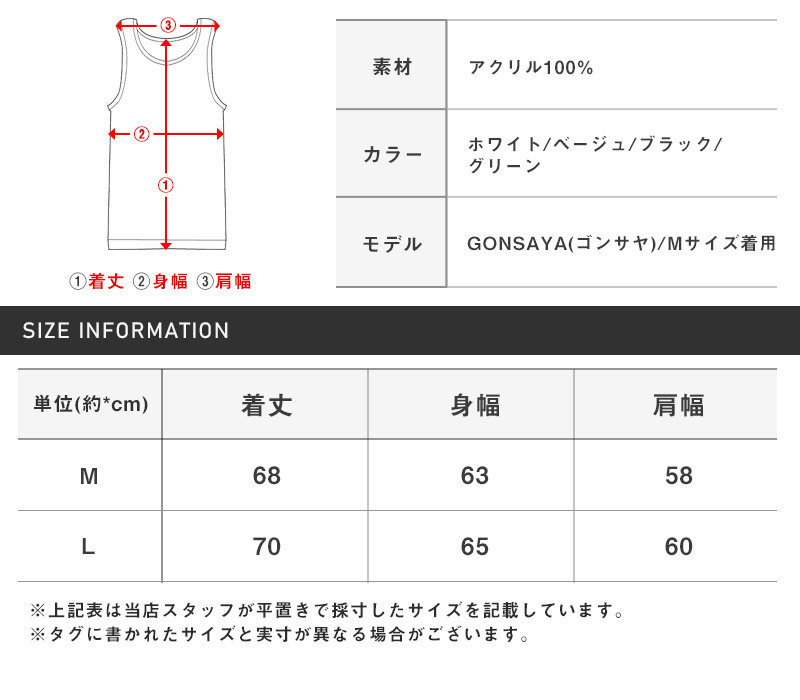 ③

②

①

①着丈 ②身幅 ③肩幅

| 素材 | アクリル100% |
|---|---|
| カラー | ホワイト/ベージュ/ブラック/グリーン |
| モデル | GONSAYA(ゴンサヤ)/Mサイズ着用 |

SIZE INFORMATION

| 単位(約*cm) | 着丈 | 身幅 | 肩幅 |
|---|---|---|---|
| M | 68 | 63 | 58 |
| L | 70 | 65 | 60 |

※上記表は当店スタッフが平置きで採寸したサイズを記載しています。
※タグに書かれたサイズと実寸が異なる場合がございます。